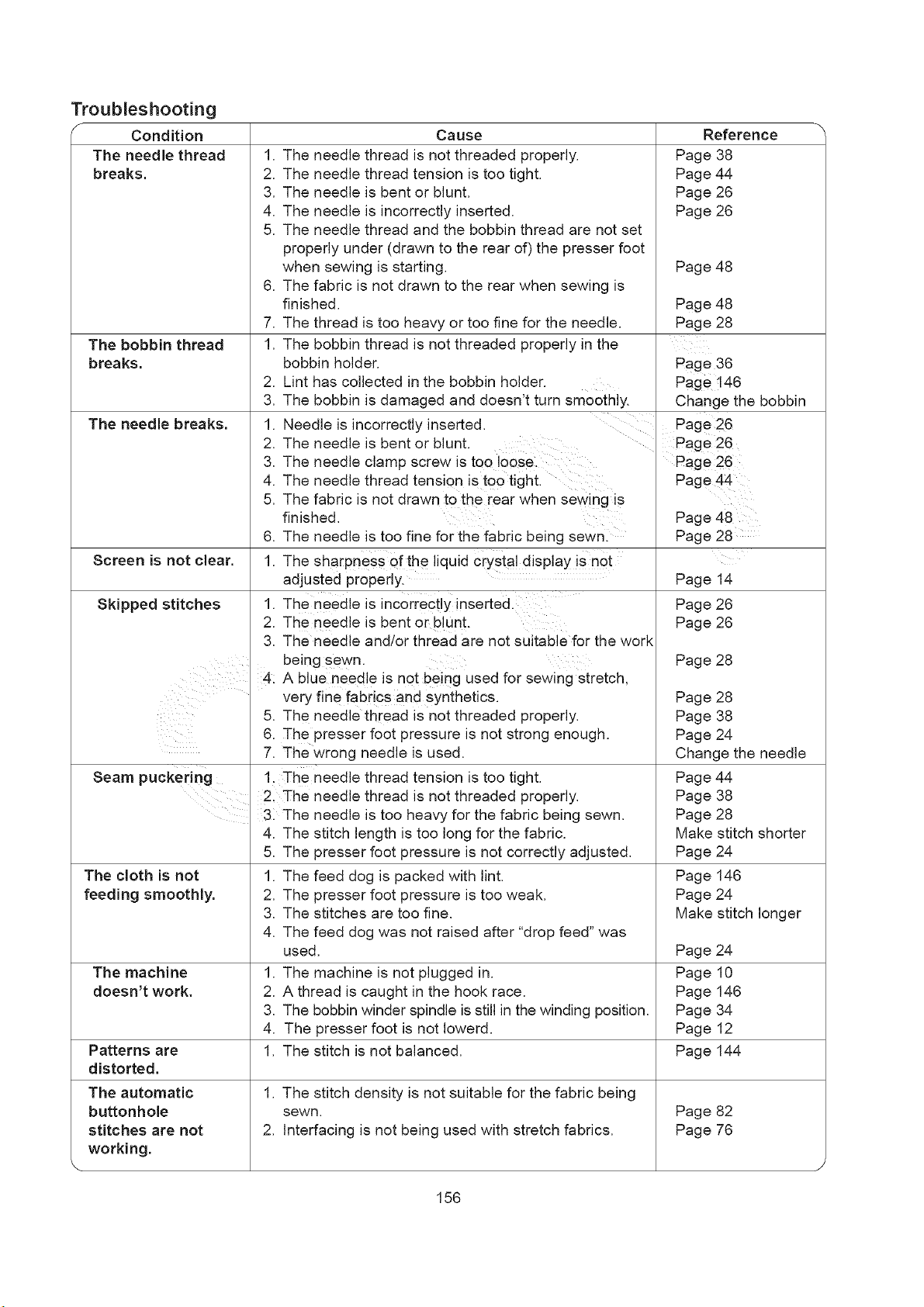 Troubleshooting

| Condition | Cause | Reference |
|---|---|---|
| The needle thread breaks. | 1. The needle thread is not threaded properly. 2. The needle thread tension is too tight. 3. The needle is bent or blunt. 4. The needle is incorrectly inserted. 5. The needle thread and the bobbin thread are not set properly under (drawn to the rear of) the presser foot when sewing is starting. 6. The fabric is not drawn to the rear when sewing is finished. 7. The thread is too heavy or too fine for the needle. | Page 38 Page 44 Page 26 Page 26 Page 48 Page 48 Page 28 |
| The bobbin thread breaks. | 1. The bobbin thread is not threaded properly in the bobbin holder. 2. Lint has collected in the bobbin holder. 3. The bobbin is damaged and doesn't turn smoothly. | Page 36 Page 146 Change the bobbin |
| The needle breaks. | 1. Needle is incorrectly inserted. 2. The needle is bent or blunt. 3. The needle clamp screw is too loose. 4. The needle thread tension is too tight. 5. The fabric is not drawn to the rear when sewing is finished. 6. The needle is too fine for the fabric being sewn. | Page 26 Page 26 Page 26 Page 44 Page 48 Page 28 |
| Screen is not clear. | 1. The sharpness of the liquid crystal display is not adjusted properly. | Page 14 |
| Skipped stitches | 1. The needle is incorrectly inserted. 2. The needle is bent or blunt. 3. The needle and/or thread are not suitable for the work being sewn. 4. A blue needle is not being used for sewing stretch, very fine fabrics and synthetics. 5. The needle thread is not threaded properly. 6. The presser foot pressure is not strong enough. 7. The wrong needle is used. | Page 26 Page 26 Page 28 Page 28 Page 38 Page 24 Change the needle |
| Seam puckering | 1. The needle thread tension is too tight. 2. The needle thread is not threaded properly. 3. The needle is too heavy for the fabric being sewn. 4. The stitch length is too long for the fabric. 5. The presser foot pressure is not correctly adjusted. | Page 44 Page 38 Page 28 Make stitch shorter Page 24 |
| The cloth is not feeding smoothly. | 1. The feed dog is packed with lint. 2. The presser foot pressure is too weak. 3. The stitches are too fine. 4. The feed dog was not raised after "drop feed" was used. | Page 146 Page 24 Make stitch longer Page 24 |
| The machine doesn't work. | 1. The machine is not plugged in. 2. A thread is caught in the hook race. 3. The bobbin winder spindle is still in the winding position. 4. The presser foot is not lowerd. | Page 10 Page 146 Page 34 Page 12 |
| Patterns are distorted. | 1. The stitch is not balanced. | Page 144 |
| The automatic buttonhole stitches are not working. | 1. The stitch density is not suitable for the fabric being sewn. 2. Interfacing is not being used with stretch fabrics. | Page 82 Page 76 |

156